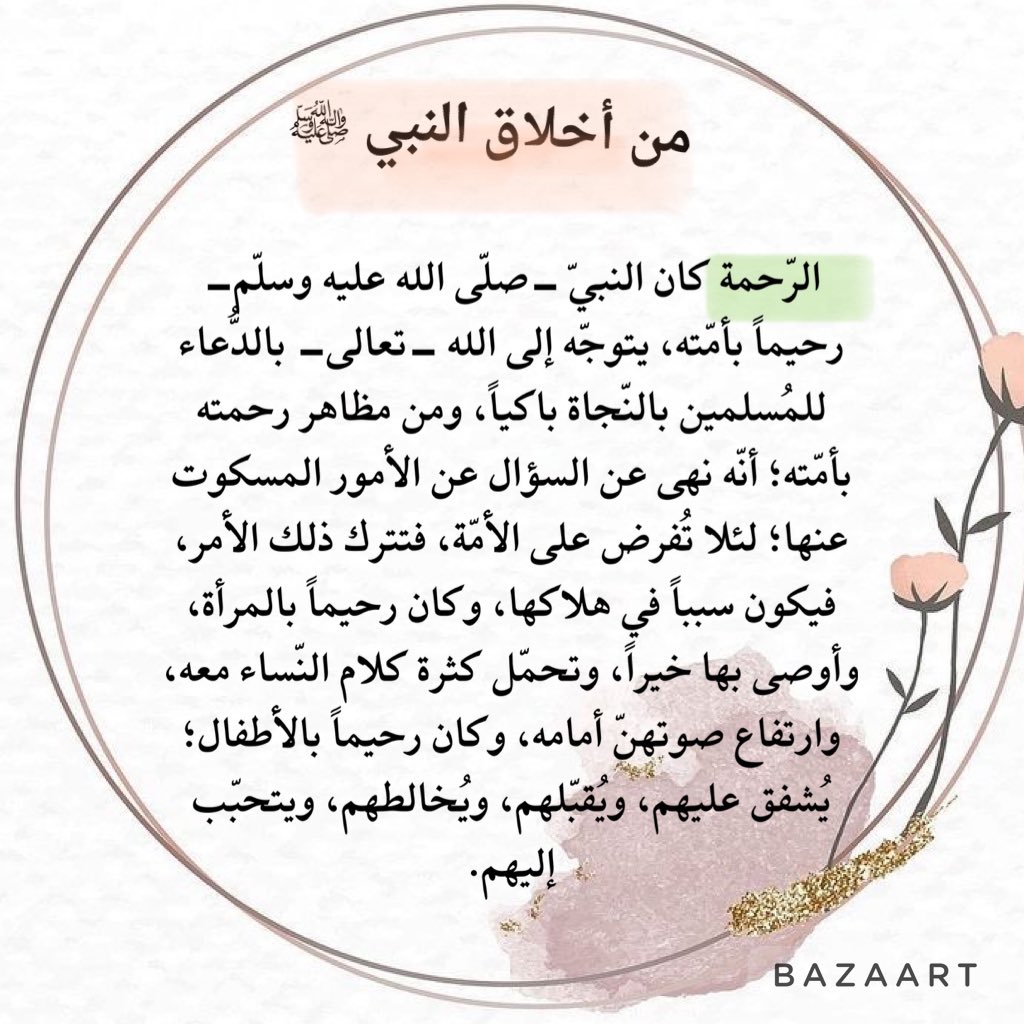 من أخلاق النبي ﷺ

الرّحمة كان النبيّ ـ صلّى الله عليه وسلّم ـ رحيماً بأمّته، يتوجّه إلى الله ـ تعالى ـ بالدُّعاء للمُسلمين بالنّجاة باكياً، ومن مظاهر رحمته بأمّته؛ أنّه نهى عن السؤال عن الأمور المسكوت عنها؛ لئلا تُفرض على الأمّة، فتترك ذلك الأمر، فيكون سبباً في هلاكها، وكان رحيماً بالمرأة، وأوصى بها خيراً، وتحمّل كثرة كلام النّساء معه، وارتفاع صوتهنّ أمامه، وكان رحيماً بالأطفال؛ يُشفق عليهم، ويُقبّلهم، ويُخالطهم، ويتحبّب إليهم.

BAZAART